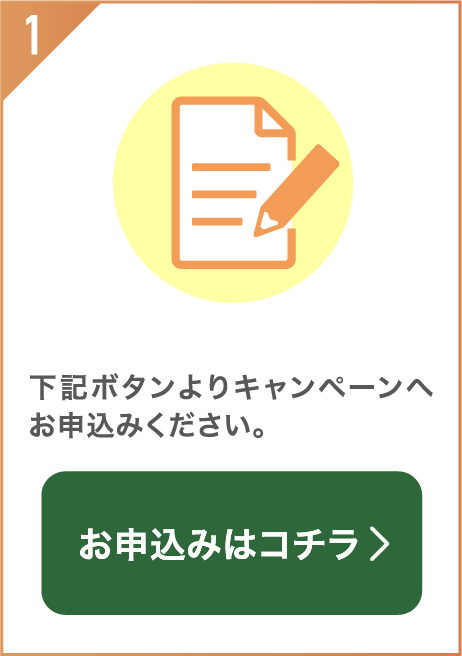 1

下記ボタンよりキャンペーンへお申込みください。

お申込みはコチラ ＞